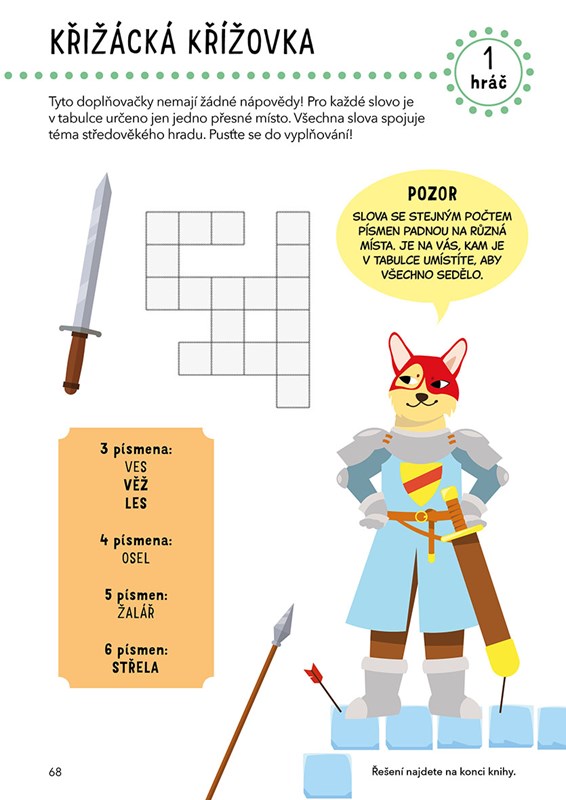 KŘIŽÁCKÁ KŘÍŽOVKA

1
hráč

Tyto doplňovačky nemají žádné nápovědy! Pro každé slovo je v tabulce určeno jen jedno přesné místo. Všechna slova spojuje téma středověkého hradu. Pusťte se do vyplňování!

POZOR
SLOVA SE STEJNÝM POČTEM PÍSMEN PADNOU NA RŮZNÁ MÍSTA. JE NA VÁS, KAM JE V TABULCE UMÍSTÍTE, ABY VŠECHNO SEDĚLO.

3 písmena:
VES
VĚŽ
LES

4 písmena:
OSEL

5 písmen:
ŽALÁŘ

6 písmen:
STŘELA

68

Řešení najdete na konci knihy.